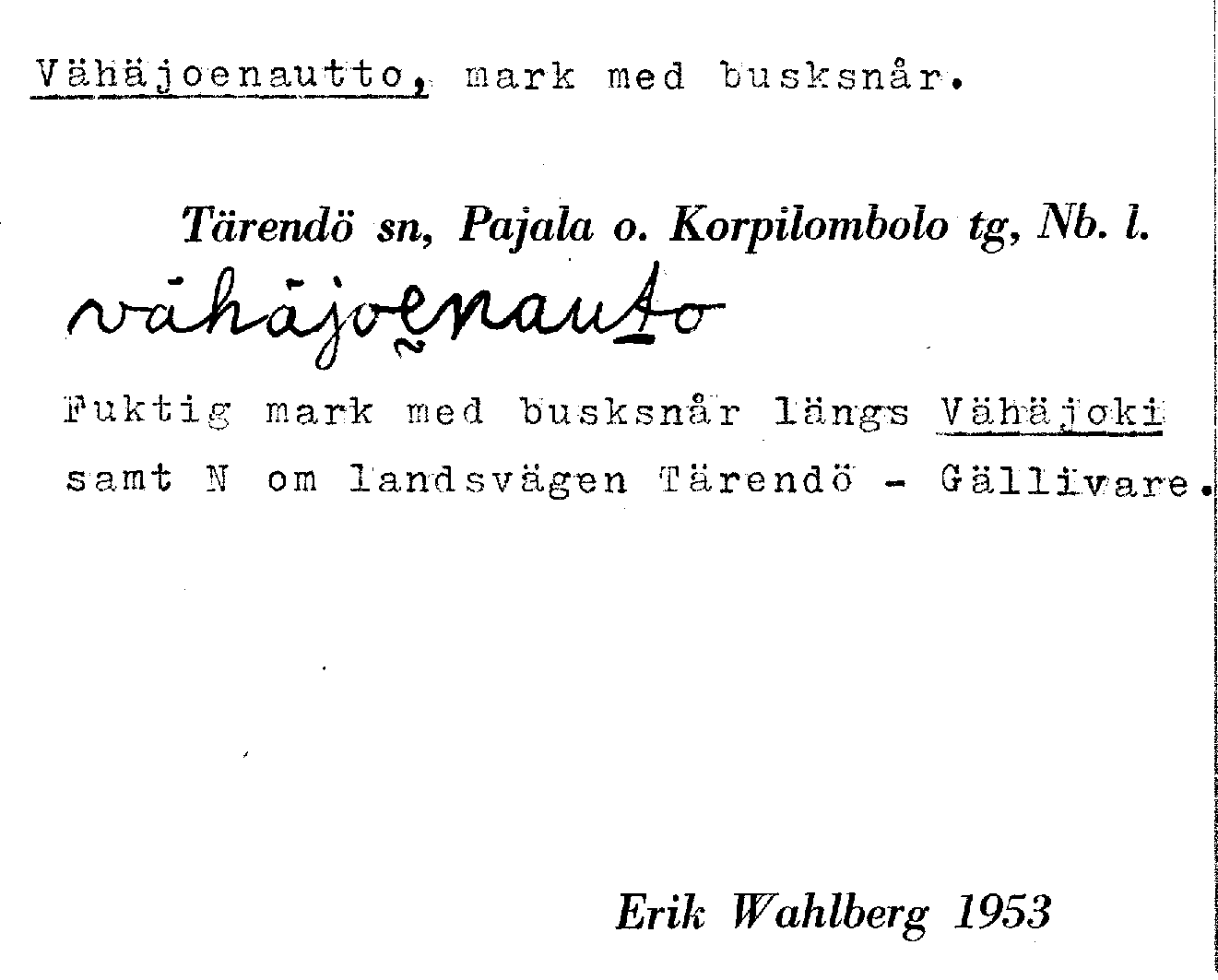 Vähäjoenautto, mark med busksnår.

Tärendö sn, Pajala o. Korpilombolo tg, Nb. l.

vähäjoenauto

Fuktig mark med busksnår längs Vähäjoki samt N om landsvägen Tärendö - Gällivare.

Erik Wahlberg 1953